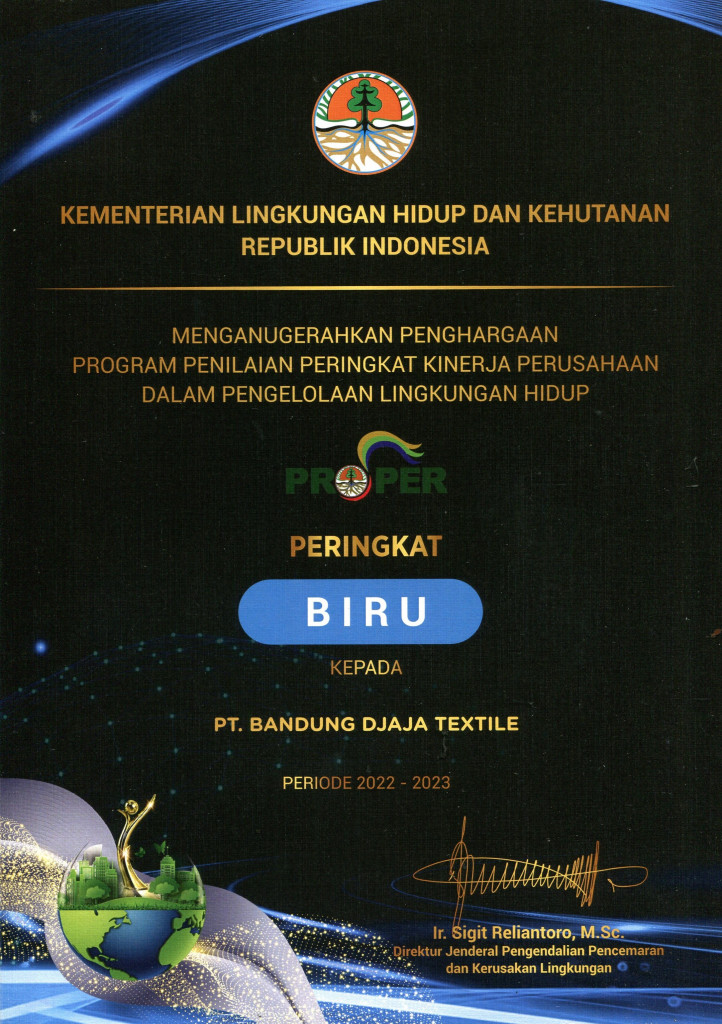 KEMENTERIAN LINGKUNGAN HIDUP DAN KEHUTANAN
REPUBLIK INDONESIA

MENGANUGERAHKAN PENGHARGAAN
PROGRAM PENILAIAN PERINGKAT KINERJA PERUSAHAAN
DALAM PENGELOLAAN LINGKUNGAN HIDUP

PROPER

PERINGKAT

BIRU

KEPADA

PT. BANDUNG DJAJA TEXTILE

PERIODE 2022 - 2023

Ir. Sigit Reliantoro, M.Sc.
Direktur Jenderal Pengendalian Pencemaran
dan Kerusakan Lingkungan